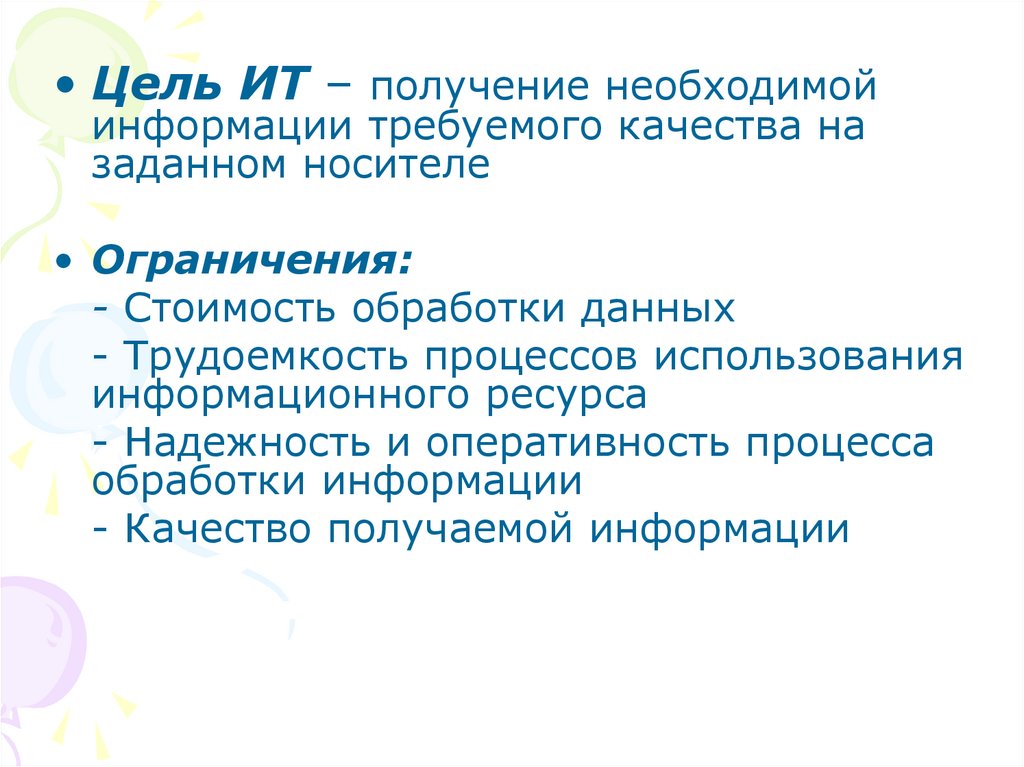 • Цель ИТ – получение необходимой информации требуемого качества на заданном носителе

• Ограничения:
- Стоимость обработки данных
- Трудоемкость процессов использования информационного ресурса
- Надежность и оперативность процесса обработки информации
- Качество получаемой информации